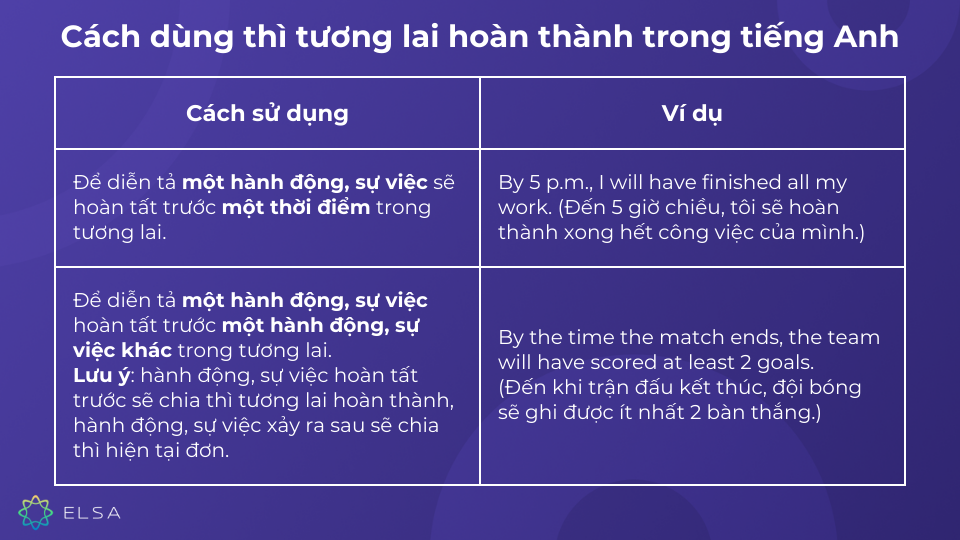 Cách dùng thì tương lai hoàn thành trong tiếng Anh

| Cách sử dụng | Ví dụ |
|---|---|
| Để diễn tả một hành động, sự việc sẽ hoàn tất trước một thời điểm trong tương lai. | By 5 p.m., I will have finished all my work. (Đến 5 giờ chiều, tôi sẽ hoàn thành xong hết công việc của mình.) |
| Để diễn tả một hành động, sự việc hoàn tất trước một hành động, sự việc khác trong tương lai. Lưu ý: hành động, sự việc hoàn tất trước sẽ chia thì tương lai hoàn thành, hành động, sự việc xảy ra sau sẽ chia thì hiện tại đơn. | By the time the match ends, the team will have scored at least 2 goals. (Đến khi trận đấu kết thúc, đội bóng sẽ ghi được ít nhất 2 bàn thắng.) |

ELSA